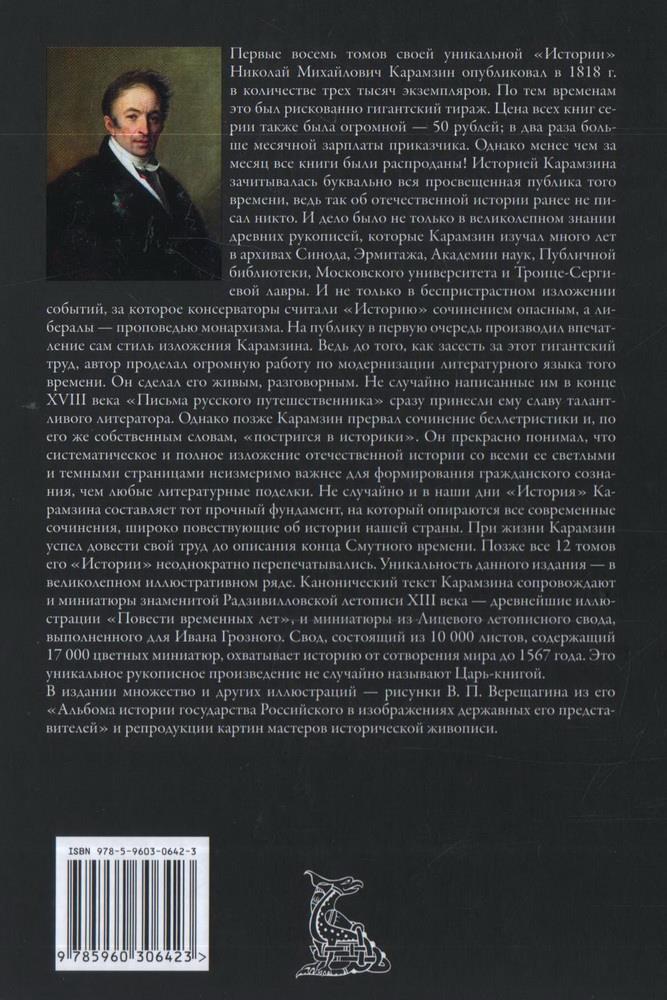 Первые восемь томов своей уникальной «Истории» Николай Михайлович Карамзин опубликовал в 1818 г. в количестве трех тысяч экземпляров. По тем временам это был рискованно гигантский тираж. Цена всех книг серии также была огромной — 50 рублей; в два раза больше месячной зарплаты приказчика. Однако менее чем за месяц все книги были распроданы! Историей Карамзина зачитывалась буквально вся просвещенная публика того времени, ведь так об отечественной истории ранее не писал никто. И дело было не только в великолепном знании древних рукописей, которые Карамзин изучал много лет в архивах Синода, Эрмитажа, Академии наук, Публичной библиотеки, Московского университета и Троице-Сергиевой лавры. И не только в беспристрастном изложении событий, за которое консерваторы считали «Историю» сочинением опасным, а либералы — проповедью монархизма. На публику в первую очередь производил впечатление сам стиль изложения Карамзина. Ведь до того, как засесть за этот гигантский труд, автор проделал огромную работу по модернизации литературного языка того времени. Он сделал его живым, разговорным. Не случайно написанные им в конце XVIII века «Письма русского путешественника» сразу принесли ему славу талантливого литератора. Однако позже Карамзин прервал сочинение беллетристики и, по его же собственным словам, «постригся в историки». Он прекрасно понимал, что систематическое и полное изложение отечественной истории со всеми ее светлыми и темными страницами неизмеримо важнее для формирования гражданского сознания, чем любые литературные поделки. Не случайно и в наши дни «История» Карамзина составляет тот прочный фундамент, на который опираются все современные сочинения, широко повествующие об истории нашей страны. При жизни Карамзин успел довести свой труд до описания конца Смутного времени. Позже все 12 томов его «Истории» неоднократно перепечатывались. Уникальность данного издания — в великолепном иллюстративном ряде. Канонический текст Карамзина сопровождают и миниатюры знаменитой Радзивилловской летописи XIII века — древнейшие иллюстрации «Повести временных лет», и миниатюры из Лицевого летописного свода, выполненного для Ивана Грозного. Свод, состоящий из 10 000 листов, содержащий 17 000 цветных миниатюр, охватывает историю от сотворения мира до 1567 года. Это уникальное рукописное произведение не случайно называют Царь-книгой.
В издании множество и других иллюстраций — рисунки В. П. Верещагина из его «Альбома истории государства Российского в изображениях державных его представителей» и репродукции картин мастеров исторической живописи.

ISBN 978-5-9603-0642-3
9 785960 306423 >